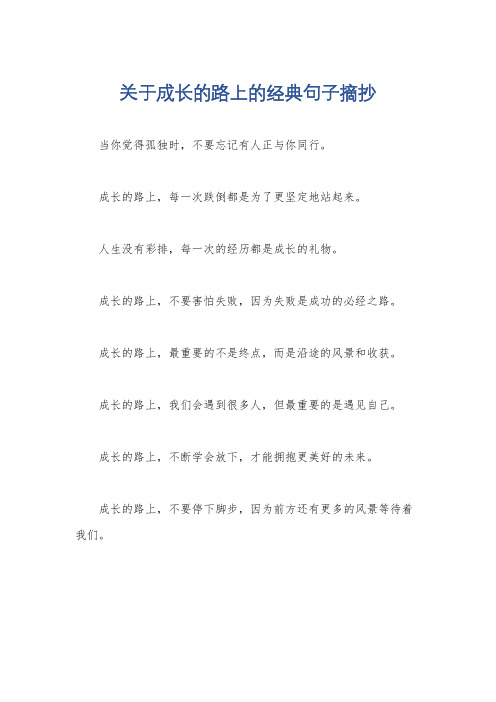 关于成长的路上的经典句子摘抄

当你觉得孤独时，不要忘记有人正与你同行。

成长的路上，每一次跌倒都是为了更坚定地站起来。

人生没有彩排，每一次的经历都是成长的礼物。

成长的路上，不要害怕失败，因为失败是成功的必经之路。

成长的路上，最重要的不是终点，而是沿途的风景和收获。

成长的路上，我们会遇到很多人，但最重要的是遇见自己。

成长的路上，不断学会放下，才能拥抱更美好的未来。

成长的路上，不要停下脚步，因为前方还有更多的风景等待着我们。